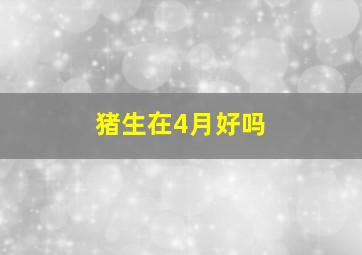 猪生在4月好吗